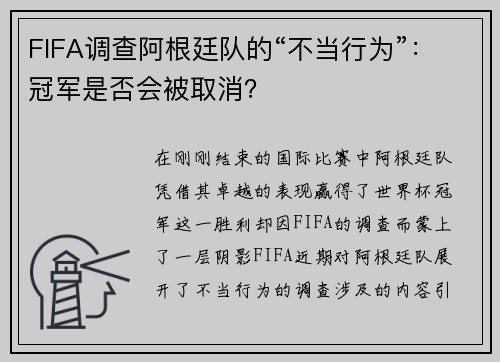 FIFA调查阿根廷队的“不当行为”：冠军是否会被取消？

在刚刚结束的国际比赛中阿根廷队凭借其卓越的表现赢得了世界杯冠军这一胜利却因FIFA的调查而蒙上了一层阴影FIFA近期对阿根廷队展开了不当行为的调查涉及的内容引